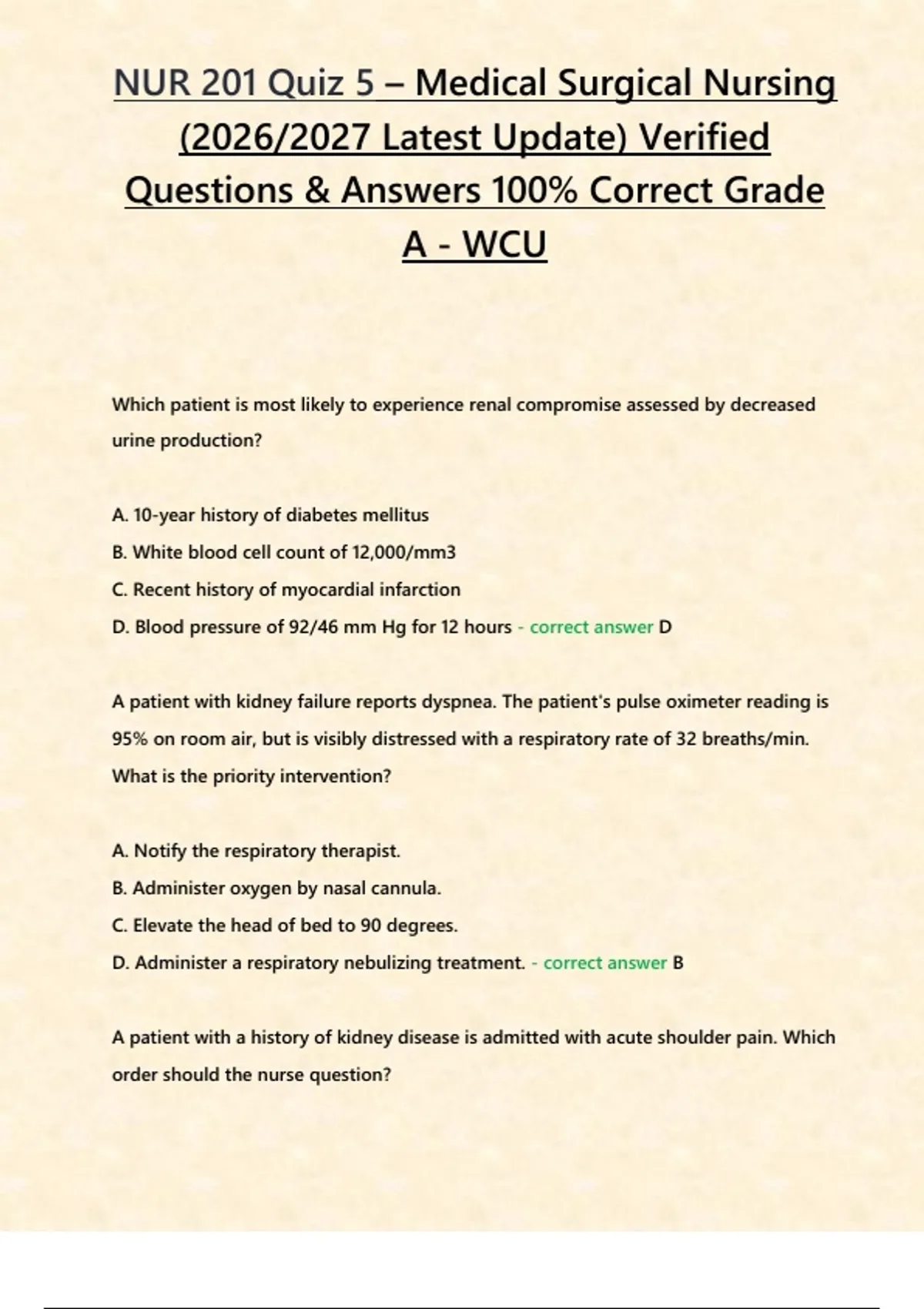 NUR 201 Quiz 5 – Medical Surgical Nursing (2026/2027 Latest Update) Verified Questions & Answers 100% Correct Grade A - WCU

Which patient is most likely to experience renal compromise assessed by decreased urine production?

A. 10-year history of diabetes mellitus
B. White blood cell count of 12,000/mm3
C. Recent history of myocardial infarction
D. Blood pressure of 92/46 mm Hg for 12 hours - correct answer D

A patient with kidney failure reports dyspnea. The patient's pulse oximeter reading is 95% on room air, but is visibly distressed with a respiratory rate of 32 breaths/min. What is the priority intervention?

A. Notify the respiratory therapist.
B. Administer oxygen by nasal cannula.
C. Elevate the head of bed to 90 degrees.
D. Administer a respiratory nebulizing treatment. - correct answer B

A patient with a history of kidney disease is admitted with acute shoulder pain. Which order should the nurse question?